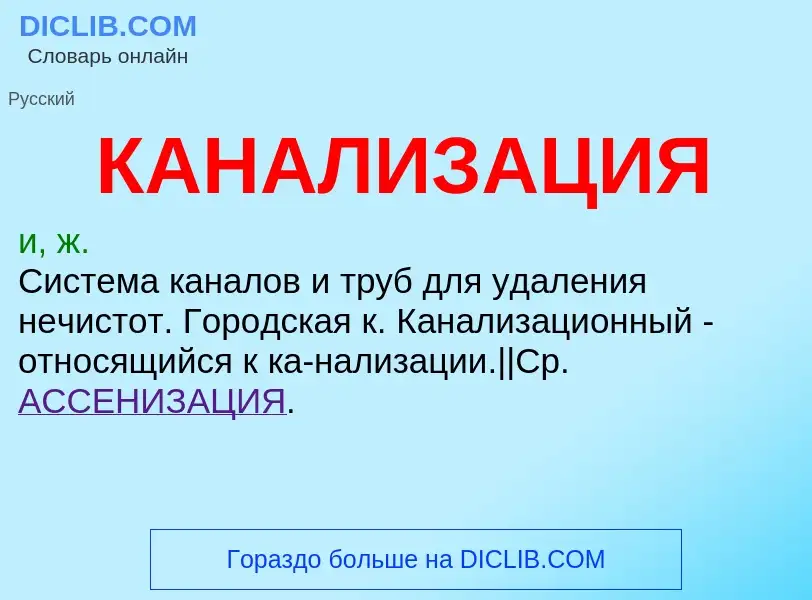 DICLIB.COM
Словарь онлайн

Русский

КАНАЛИЗАЦИЯ

и, ж.
Система каналов и труб для удаления нечистот. Городская к. Канализационный - относящийся к ка-нализации.||Ср. АССЕНИЗАЦИЯ.

Гораздо больше на DICLIB.COM